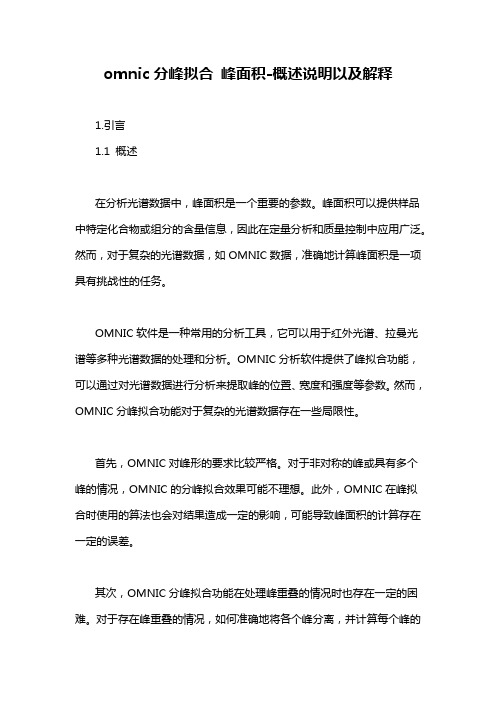 omnic 分峰拟合 峰面积-概述说明以及解释

1.引言

1.1 概述

在分析光谱数据中，峰面积是一个重要的参数。峰面积可以提供样品中特定化合物或组分的含量信息，因此在定量分析和质量控制中应用广泛。然而，对于复杂的光谱数据，如 OMNIC 数据，准确地计算峰面积是一项具有挑战性的任务。

OMNIC 软件是一种常用的分析工具，它可以用于红外光谱、拉曼光谱等多种光谱数据的处理和分析。OMNIC 分析软件提供了峰拟合功能，可以通过对光谱数据进行分析来提取峰的位置、宽度和强度等参数。然而，OMNIC 分峰拟合功能对于复杂的光谱数据存在一些局限性。

首先，OMNIC 对峰形的要求比较严格。对于非对称的峰或具有多个峰的情况，OMNIC 的分峰拟合效果可能不理想。此外，OMNIC 在峰拟合时使用的算法也会对结果造成一定的影响，可能导致峰面积的计算存在一定的误差。

其次，OMNIC 分峰拟合功能在处理峰重叠的情况时也存在一定的困难。对于存在峰重叠的情况，如何准确地将各个峰分离，并计算每个峰的